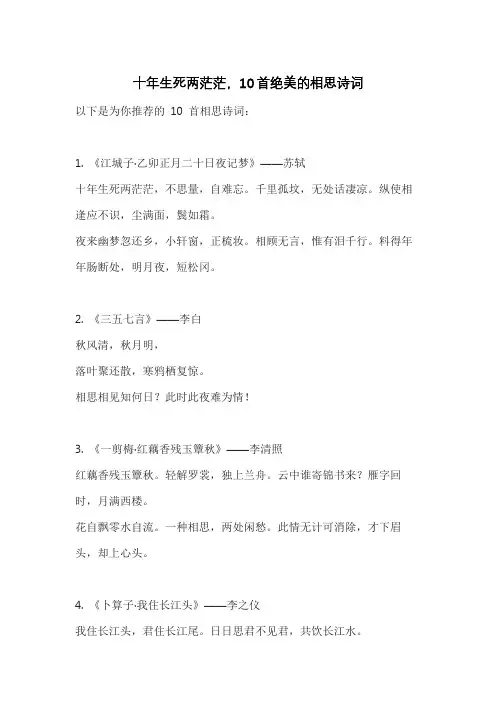 十年生死两茫茫，10首绝美的相思诗词

以下是为你推荐的 10 首相思诗词：

1. 《江城子·乙卯正月二十日夜记梦》——苏轼
十年生死两茫茫，不思量，自难忘。千里孤坟，无处话凄凉。纵使相逢应不识，尘满面，鬓如霜。
夜来幽梦忽还乡，小轩窗，正梳妆。相顾无言，惟有泪千行。料得年年肠断处，明月夜，短松冈。

2. 《三五七言》——李白
秋风清，秋月明，
落叶聚还散，寒鸦栖复惊。
相思相见知何日？此时此夜难为情！

3. 《一剪梅·红藕香残玉簟秋》——李清照
红藕香残玉簟秋。轻解罗裳，独上兰舟。云中谁寄锦书来？雁字回时，月满西楼。
花自飘零水自流。一种相思，两处闲愁。此情无计可消除，才下眉头，却上心头。

4. 《卜算子·我住长江头》——李之仪
我住长江头，君住长江尾。日日思君不见君，共饮长江水。